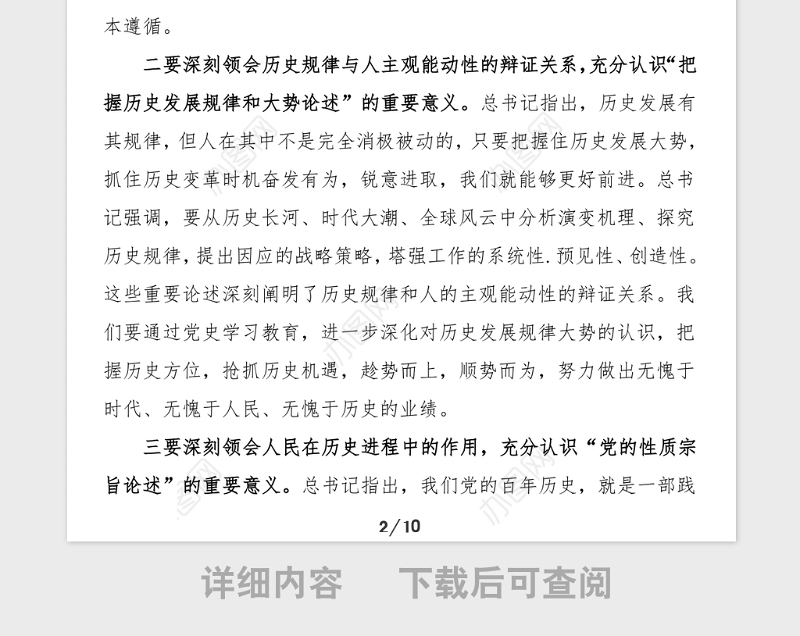 本遵循。

二要深刻领会历史规律与人主观能动性的辩证关系，充分认识“把握历史发展规律和大势论述”的重要意义。总书记指出，历史发展有其规律，但人在其中不是完全消极被动的，只要把握住历史发展大势，抓住历史变革时机奋发有为，锐意进取，我们就能够更好前进。总书记强调，要从历史长河、时代大潮、全球风云中分析演变机理、探究历史规律，提出因应的战略策略，塔强工作的系统性.预见性、创造性。这些重要论述深刻阐明了历史规律和人的主观能动性的辩证关系。我们要通过党史学习教育，进一步深化对历史发展规律大势的认识，把握历史方位，抢抓历史机遇，趁势而上，顺势而为，努力做出无愧于时代、无愧于人民、无愧于历史的业绩。

三要深刻领会人民在历史进程中的作用，充分认识“党的性质宗旨论述”的重要意义。总书记指出，我们党的百年历史，就是一部践

2/10

详细内容 下载后可查阅